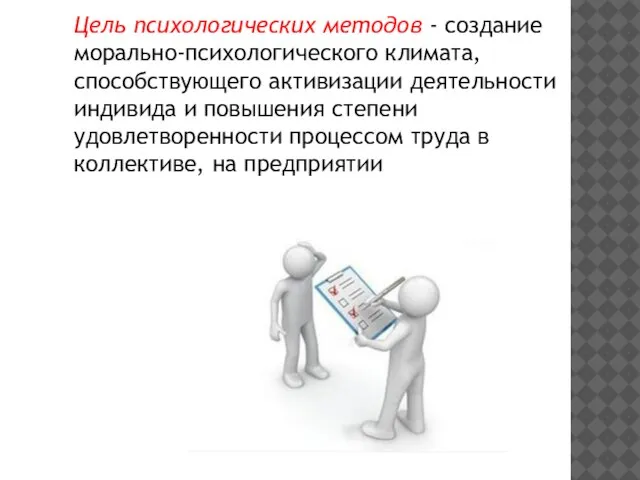 Цель психологических методов - создание морально-психологического климата, способствующего активизации деятельности индивида и повышения степени удовлетворенности процессом труда в коллективе, на предприятии